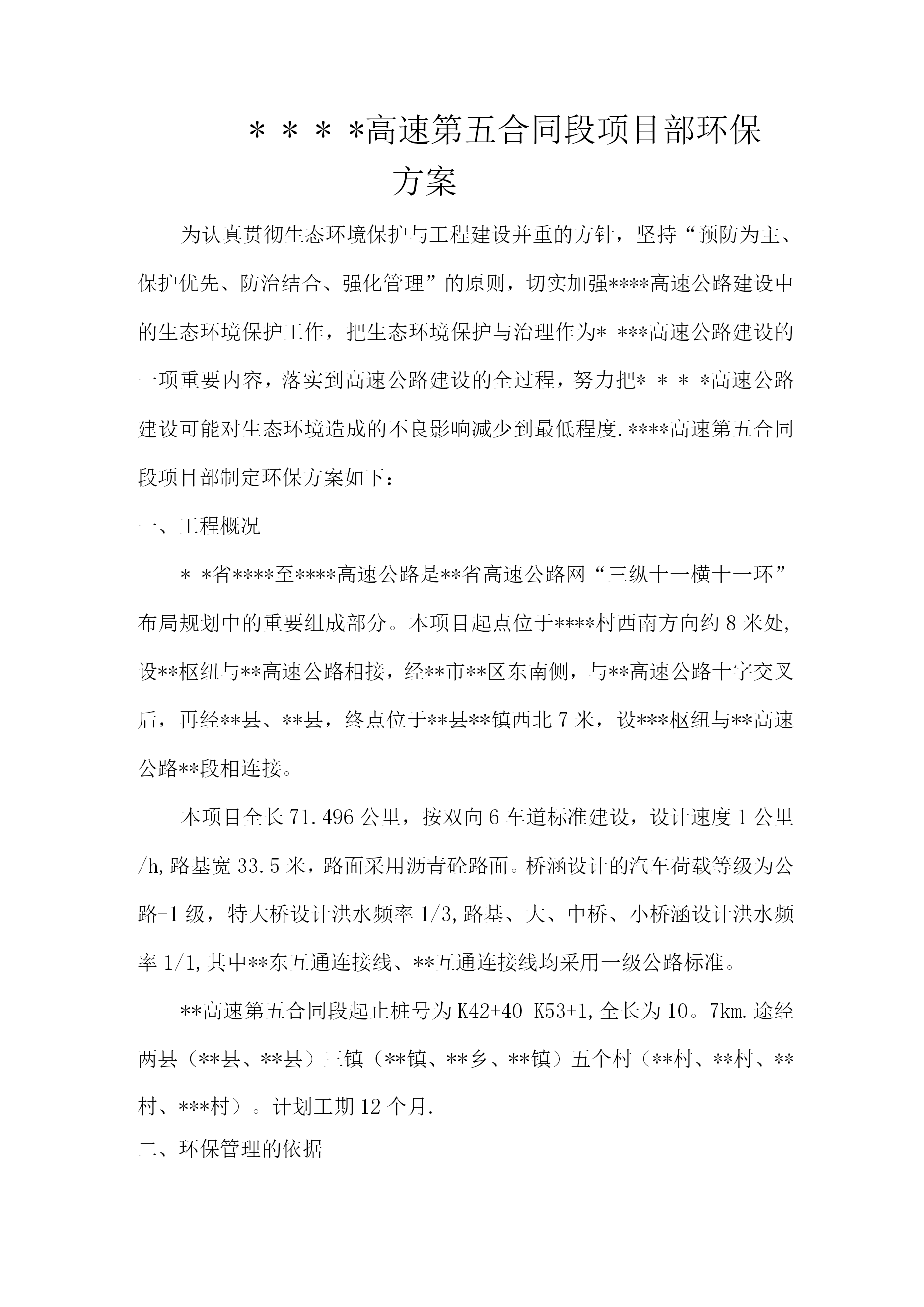 ＊＊＊*高速第五合同段项目部环保方案

为认真贯彻生态环境保护与工程建设并重的方针，坚持“预防为主、保护优先、防治结合、强化管理”的原则，切实加强****高速公路建设中的生态环境保护工作，把生态环境保护与治理作为* ***高速公路建设的一项重要内容，落实到高速公路建设的全过程，努力把* * * *高速公路建设可能对生态环境造成的不良影响减少到最低程度.****高速第五合同段项目部制定环保方案如下：

一、工程概况

* *省****至****高速公路是**省高速公路网“三纵十一横十一环”布局规划中的重要组成部分。本项目起点位于****村西南方向约8米处,设**枢纽与**高速公路相接，经**市**区东南侧，与**高速公路十字交叉后，再经**县、**县，终点位于**县**镇西北7米，设***枢纽与**高速公路**段相连接。

本项目全长71.496公里，按双向6车道标准建设，设计速度1公里/h,路基宽33.5米，路面采用沥青砼路面。桥涵设计的汽车荷载等级为公路-1级，特大桥设计洪水频率1/3,路基、大、中桥、小桥涵设计洪水频率1/1,其中**东互通连接线、**互通连接线均采用一级公路标准。

**高速第五合同段起止桩号为K42+40 K53+1,全长为10。7km.途经两县（**县、**县）三镇（**镇、**乡、**镇）五个村（**村、**村、**村、***村）。计划工期12个月.

二、环保管理的依据